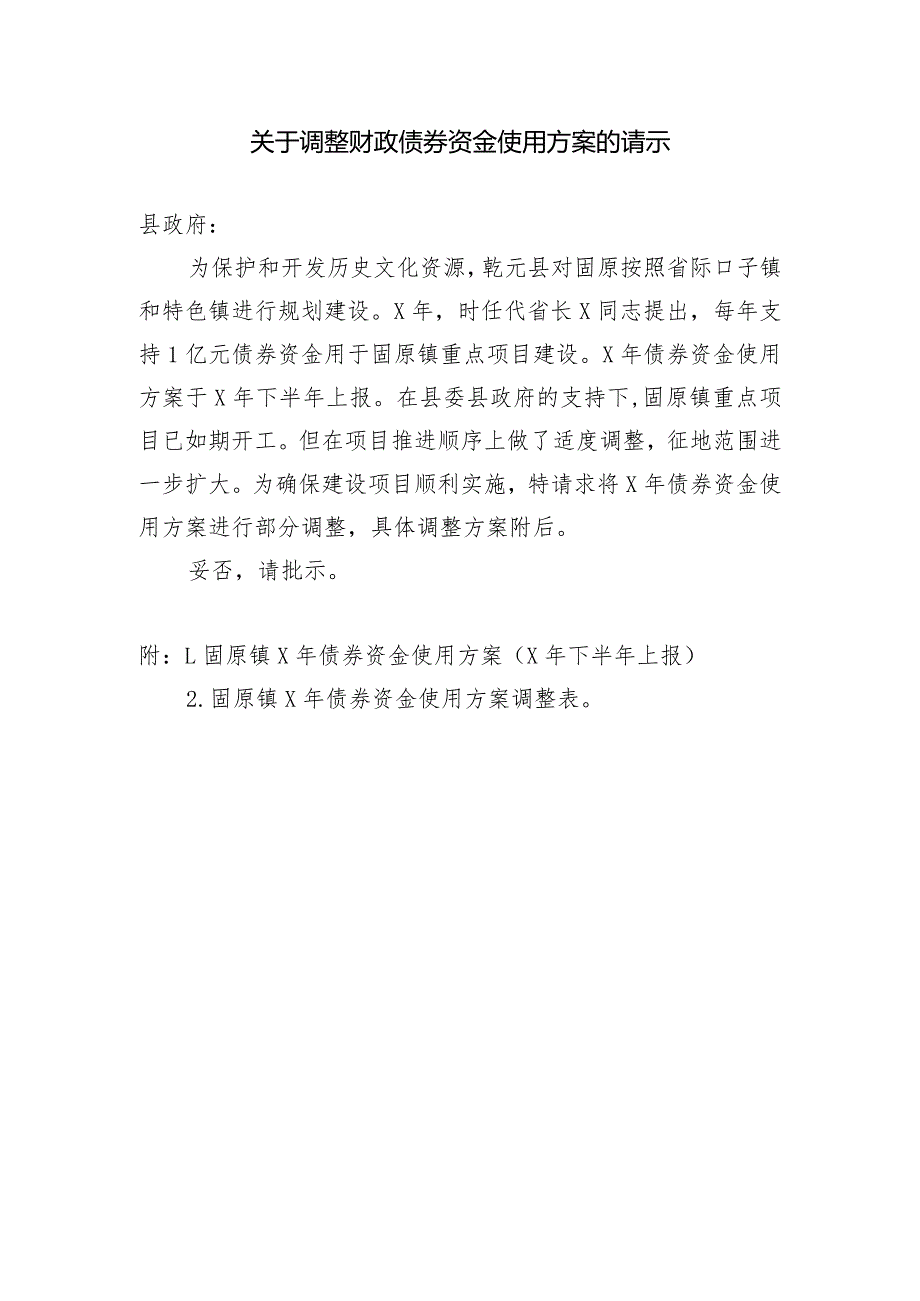 关于调整财政债券资金使用方案的请示

县政府：

为保护和开发历史文化资源，乾元县对固原按照省际口子镇和特色镇进行规划建设。X年，时任代省长X同志提出，每年支持1亿元债券资金用于固原镇重点项目建设。X年债券资金使用方案于X年下半年上报。在县委县政府的支持下，固原镇重点项目已如期开工。但在项目推进顺序上做了适度调整，征地范围进一步扩大。为确保建设项目顺利实施，特请求将X年债券资金使用方案进行部分调整，具体调整方案附后。

妥否，请批示。

附：L固原镇X年债券资金使用方案（X年下半年上报）

2.固原镇X年债券资金使用方案调整表。